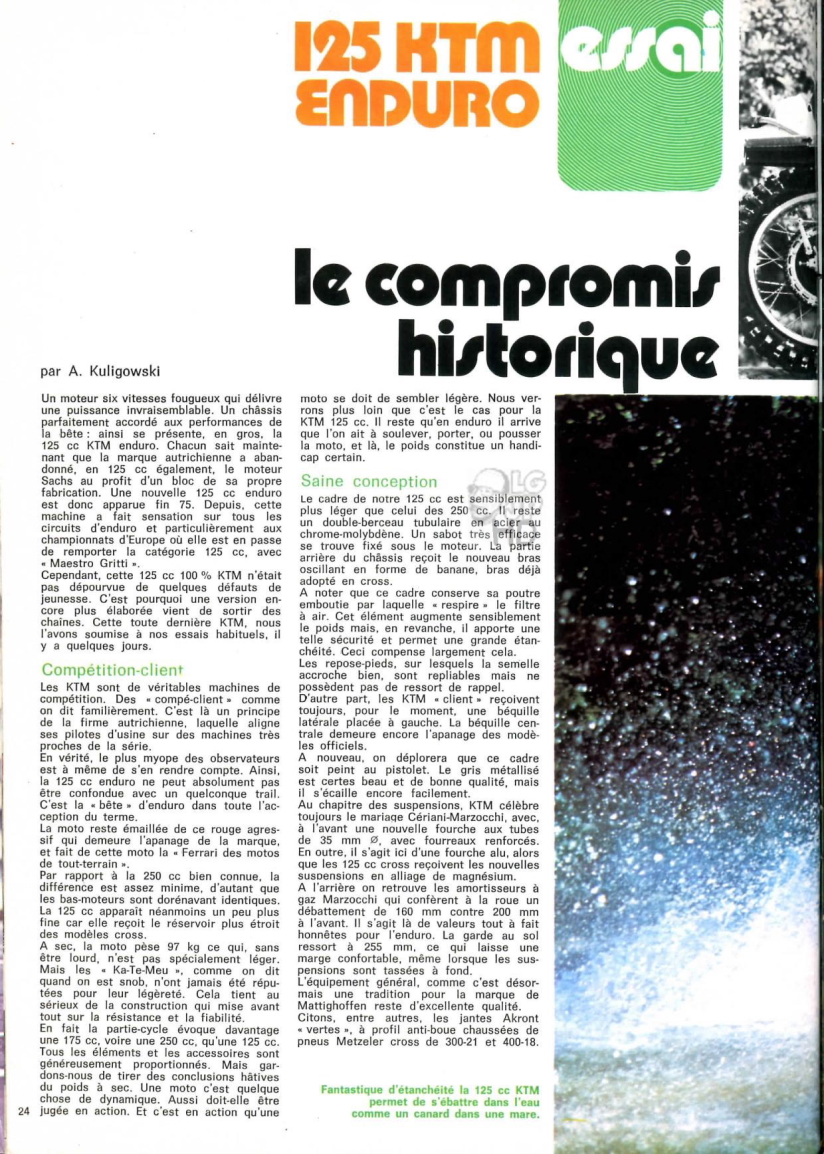 125 KTM ENDURO

essai

le compromis historique

par A. Kuligowski

Un moteur six vitesses fougueux qui délivre une puissance invraisemblable. Un châssis parfaitement accordé aux performances de la bête : ainsi se présente, en gros, la 125 cc KTM enduro. Chacun sait maintenant que la marque autrichienne a abandonné, en 125 cc également, le moteur Sachs au profit d'un bloc de sa propre fabrication. Une nouvelle 125 cc enduro est donc apparue fin 75. Depuis, cette machine a fait sensation sur tous les circuits d'enduro et particulièrement aux championnats d'Europe où elle est en passe de remporter la catégorie 125 cc, avec « Maestro Gritti ».
Cependant, cette 125 cc 100 % KTM n'était pas dépourvue de quelques défauts de jeunesse. C'est pourquoi une version encore plus élaborée vient de sortir des chaînes. Cette toute dernière KTM, nous l'avons soumise à nos essais habituels, il y a quelques jours.

Compétition-client

Les KTM sont de véritables machines de compétition. Des « compé-client » comme on dit familièrement. C'est là un principe de la firme autrichienne, laquelle aligne ses pilotes d'usine sur des machines très proches de la série.
En vérité, le plus myope des observateurs est à même de s'en rendre compte. Ainsi, la 125 cc enduro ne peut absolument pas être confondue avec un quelconque trail. C'est la « bête » d'enduro dans toute l'acception du terme.
La moto reste émaillée de ce rouge agressif qui demeure l'apanage de la marque, et fait de cette moto la « Ferrari des motos de tout-terrain ».
Par rapport à la 250 cc bien connue, la différence est assez minime, d'autant que les bas-moteurs sont dorénavant identiques. La 125 cc apparaît néanmoins un peu plus fine car elle reçoit le réservoir plus étroit des modèles cross.
A sec, la moto pèse 97 kg ce qui, sans être lourd, n'est pas spécialement léger. Mais les « Ka-Te-Meu », comme on dit quand on est snob, n'ont jamais été réputées pour leur légèreté. Cela tient au sérieux de la construction qui mise avant tout sur la résistance et la fiabilité.
En fait la partie-cycle évoque davantage une 175 cc, voire une 250 cc, qu'une 125 cc. Tous les éléments et les accessoires sont généreusement proportionnés. Mais gardons-nous de tirer des conclusions hâtives du poids à sec. Une moto c'est quelque chose de dynamique. Aussi doit-elle être jugée en action. Et c'est en action qu'une moto se doit de sembler légère. Nous verrons plus loin que c'est le cas pour la KTM 125 cc. Il reste qu'en enduro il arrive que l'on ait à soulever, porter, ou pousser la moto, et là, le poids constitue un handicap certain.

Saine conception

Le cadre de notre 125 cc est sensiblement plus léger que celui des 250 cc. Il reste un double-berceau tubulaire en acier au chrome-molybdène. Un sabot très efficace se trouve fixé sous le moteur. La partie arrière du châssis reçoit le nouveau bras oscillant en forme de banane, bras déjà adopté en cross.
A noter que ce cadre conserve sa poutre emboutie par laquelle « respire » le filtre à air. Cet élément augmente sensiblement le poids mais, en revanche, il apporte une telle sécurité et permet une grande étanchéité. Ceci compense largement cela.
Les repose-pieds, sur lesquels la semelle accroche bien, sont repliables mais ne possèdent pas de ressort de rappel.
D'autre part, les KTM « client » reçoivent toujours, pour le moment, une béquille latérale placée à gauche. La béquille centrale demeure encore l'apanage des modèles officiels.
A nouveau, on déplorera que ce cadre soit peint au pistolet. Le gris métallisé est certes beau et de bonne qualité, mais il s'écaille encore facilement.
Au chapitre des suspensions, KTM célèbre toujours le mariage Cériani-Marzocchi, avec, à l'avant une nouvelle fourche aux tubes de 35 mm Ø, avec fourreaux renforcés. En outre, il s'agit ici d'une fourche alu, alors que les 125 cc cross reçoivent les nouvelles suspensions en alliage de magnésium.
A l'arrière on retrouve les amortisseurs à gaz Marzocchi qui confèrent à la roue un débattement de 160 mm contre 200 mm à l'avant. Il s'agit là de valeurs tout à fait honnêtes pour l'enduro. La garde au sol ressort à 255 mm, ce qui laisse une marge confortable, même lorsque les suspensions sont tassées à fond.
L'équipement général, comme c'est désormais une tradition pour la marque de Mattighoffen reste d'excellente qualité.
Citons, entre autres, les jantes Akront « vertes », à profil anti-boue chaussées de pneus Metzeler cross de 300-21 et 400-18.

Fantastique d'étanchéité la 125 cc KTM permet de s'ébattre dans l'eau comme un canard dans une mare.

24